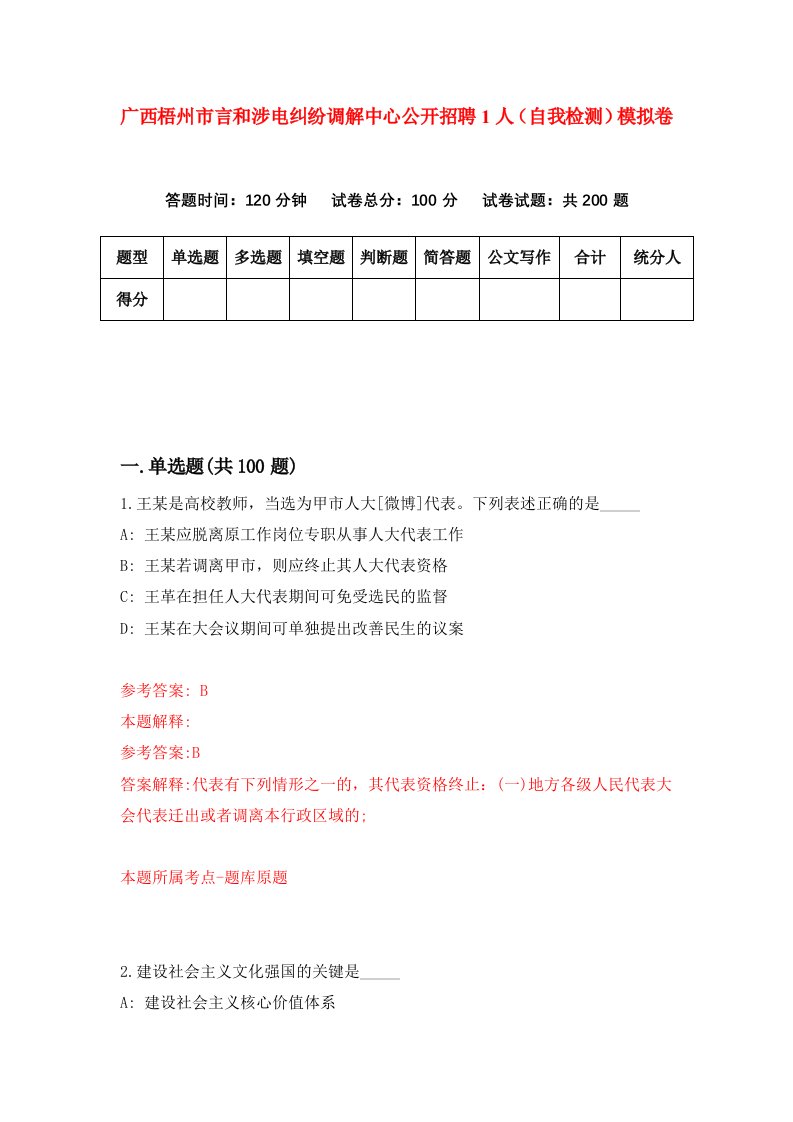 广西梧州市言和涉电纠纷调解中心公开招聘1人（自我检测）模拟卷

答题时间：120分钟　试卷总分：100分　试卷试题：共200题

| 题型 | 单选题 | 多选题 | 填空题 | 判断题 | 简答题 | 公文写作 | 合计 | 统分人 |
|---|---|---|---|---|---|---|---|---|
| 得分 | | | | | | | | |

一.单选题(共100题)

1.王某是高校教师，当选为甲市人大[微博]代表。下列表述正确的是_____

A: 王某应脱离原工作岗位专职从事人大代表工作

B: 王某若调离甲市，则应终止其人大代表资格

C: 王革在担任人大代表期间可免受选民的监督

D: 王某在大会议期间可单独提出改善民生的议案

参考答案: B

本题解释:

参考答案:B

答案解释:代表有下列情形之一的，其代表资格终止：(一)地方各级人民代表大会代表迁出或者调离本行政区域的;

本题所属考点-题库原题

2.建设社会主义文化强国的关键是_____

A: 建设社会主义核心价值体系